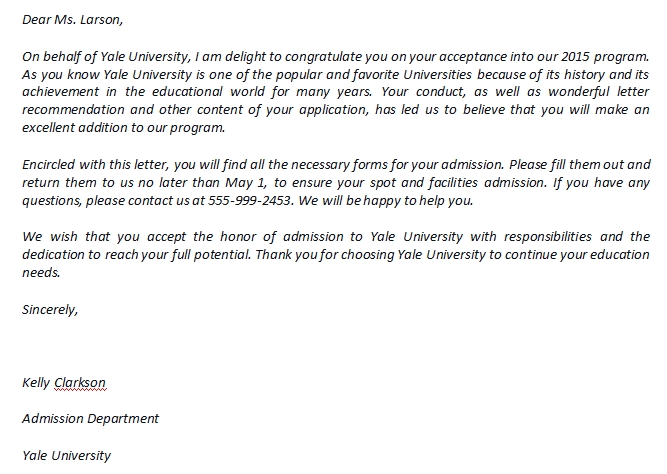 Dear Ms. Larson,

On behalf of Yale University, I am delight to congratulate you on your acceptance into our 2015 program. As you know Yale University is one of the popular and favorite Universities because of its history and its achievement in the educational world for many years. Your conduct, as well as wonderful letter recommendation and other content of your application, has led us to believe that you will make an excellent addition to our program.

Encircled with this letter, you will find all the necessary forms for your admission. Please fill them out and return them to us no later than May 1, to ensure your spot and facilities admission. If you have any questions, please contact us at 555-999-2453. We will be happy to help you.

We wish that you accept the honor of admission to Yale University with responsibilities and the dedication to reach your full potential. Thank you for choosing Yale University to continue your education needs.

Sincerely,

Kelly Clarkson

Admission Department

Yale University